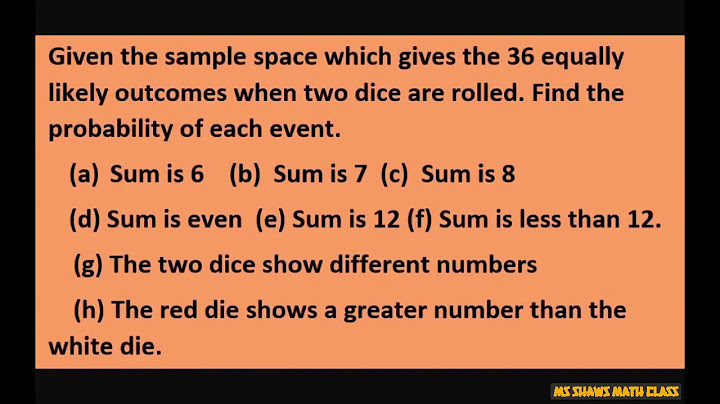 Given the sample space which gives the 36 equally likely outcomes when two dice are rolled. Find the probability of each event.

(a) Sum is 6 (b) Sum is 7 (c) Sum is 8

(d) Sum is even (e) Sum is 12 (f) Sum is less than 12.

(g) The two dice show different numbers

(h) The red die shows a greater number than the white die.

MS SHAWS MATH CLASS